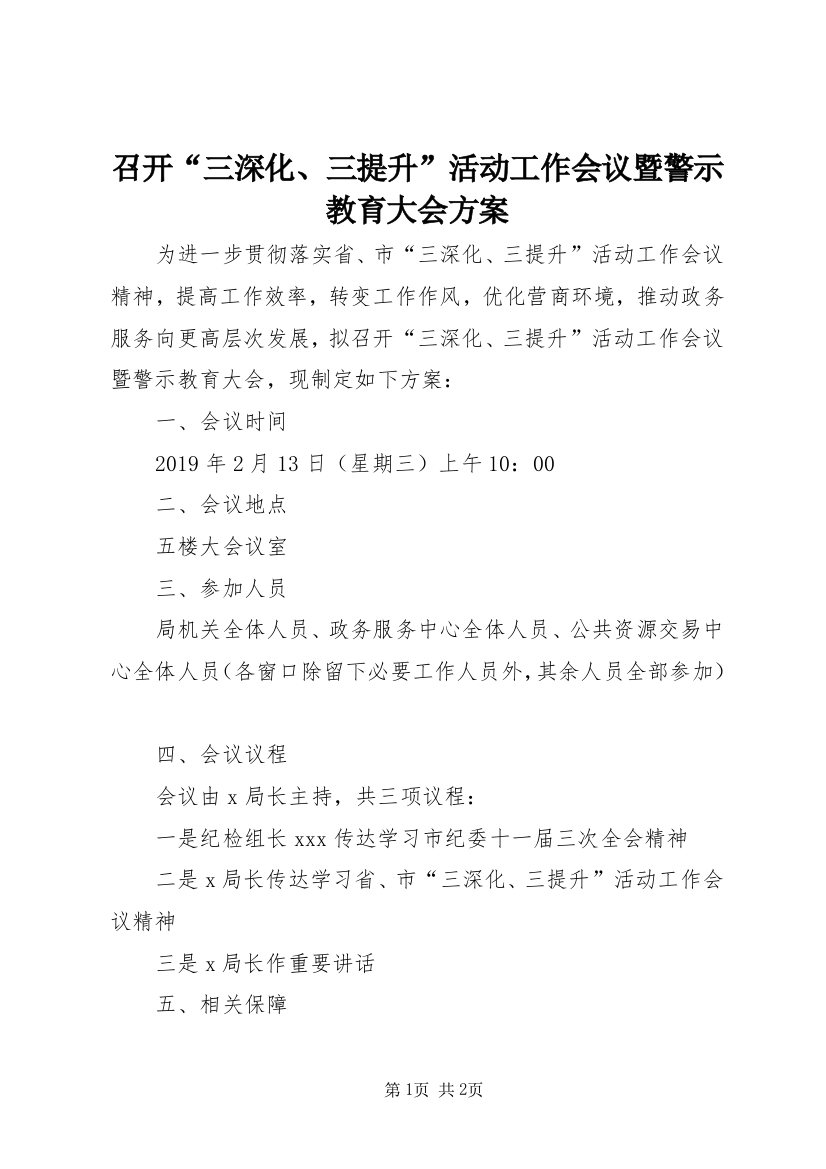 召开“三深化、三提升”活动工作会议暨警示教育大会方案

为进一步贯彻落实省、市“三深化、三提升”活动工作会议精神，提高工作效率，转变工作作风，优化营商环境，推动政务服务向更高层次发展，拟召开“三深化、三提升”活动工作会议暨警示教育大会，现制定如下方案：

一、会议时间

2019年2月13日（星期三）上午10：00

二、会议地点

五楼大会议室

三、参加人员

局机关全体人员、政务服务中心全体人员、公共资源交易中心全体人员(各窗口除留下必要工作人员外,其余人员全部参加)

四、会议议程

会议由x局长主持，共三项议程：

一是纪检组长xxx传达学习市纪委十一届三次全会精神

二是x局长传达学习省、市“三深化、三提升”活动工作会议精神

三是x局长作重要讲话

五、相关保障

第1页 共2页